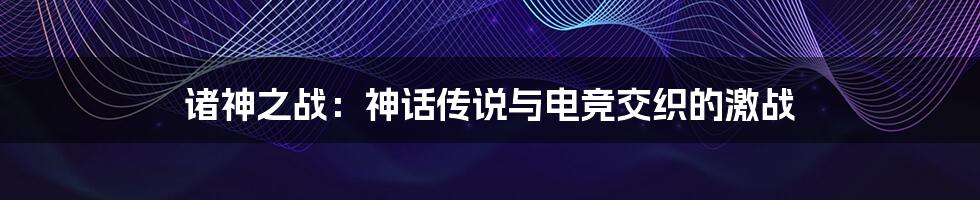 诸神之战：神话传说与电竞交织的激战